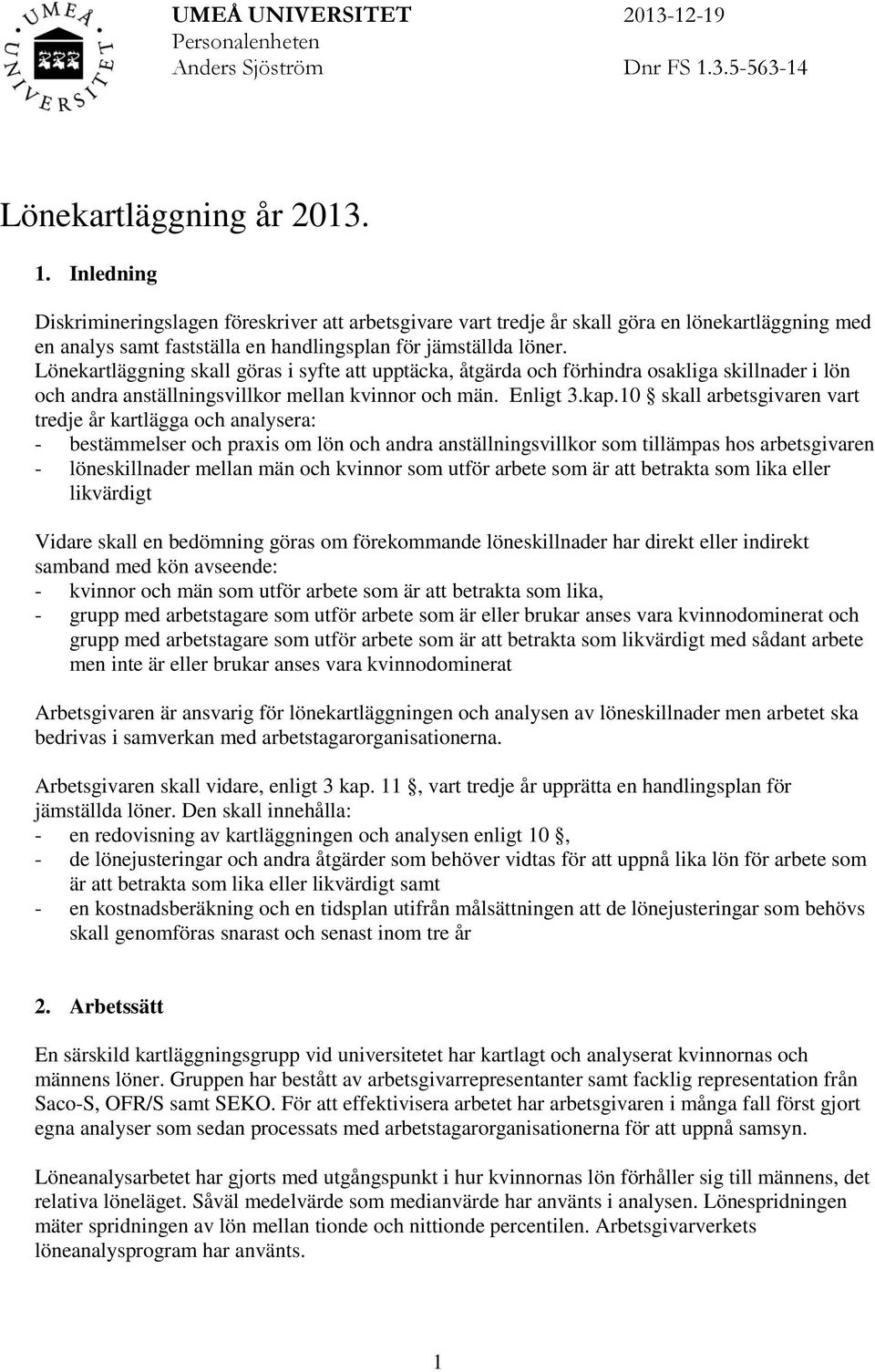 UMEÅ UNIVERSITET

UMEÅ UNIVERSITET 2013-12-19
Personalenheten
Anders Sjöström Dnr FS 1.3.5-563-14

Lönekartläggning år 2013.

1. Inledning

Diskrimineringslagen föreskriver att arbetsgivare vart tredje år skall göra en lönekartläggning med en analys samt fastställa en handlingsplan för jämställda löner. Lönekartläggning skall göras i syfte att upptäcka, åtgärda och förhindra osakliga skillnader i lön och andra anställningsvillkor mellan kvinnor och män. Enligt 3.kap.10 § skall arbetsgivaren vart tredje år kartlägga och analysera:
- bestämmelser och praxis om lön och andra anställningsvillkor som tillämpas hos arbetsgivaren
- löneskillnader mellan män och kvinnor som utför arbete som är att betrakta som lika eller likvärdigt

Vidare skall en bedömning göras om förekommande löneskillnader har direkt eller indirekt samband med kön avseende:
- kvinnor och män som utför arbete som är att betrakta som lika,
- grupp med arbetstagare som utför arbete som är eller brukar anses vara kvinnodominerat och grupp med arbetstagare som utför arbete som är att betrakta som likvärdigt med sådant arbete men inte är eller brukar anses vara kvinnodominerat

Arbetsgivaren är ansvarig för lönekartläggningen och analysen av löneskillnader men arbetet ska bedrivas i samverkan med arbetstagarorganisationerna.

Arbetsgivaren skall vidare, enligt 3 kap. 11 §, vart tredje år upprätta en handlingsplan för jämställda löner. Den skall innehålla:
- en redovisning av kartläggningen och analysen enligt 10 §,
- de lönejusteringar och andra åtgärder som behöver vidtas för att uppnå lika lön för arbete som är att betrakta som lika eller likvärdigt samt
- en kostnadsberäkning och en tidsplan utifrån målsättningen att de lönejusteringar som behövs skall genomföras snarast och senast inom tre år

2. Arbetssätt

En särskild kartläggningsgrupp vid universitetet har kartlagt och analyserat kvinnornas och männens löner. Gruppen har bestått av arbetsgivarrepresentanter samt facklig representation från Saco-S, OFR/S samt SEKO. För att effektivisera arbetet har arbetsgivaren i många fall först gjort egna analyser som sedan processats med arbetstagarorganisationerna för att uppnå samsyn.

Löneanalysarbetet har gjorts med utgångspunkt i hur kvinnornas lön förhåller sig till männens, det relativa löneläget. Såväl medelvärde som medianvärde har använts i analysen. Lönespridningen mäter spridningen av lön mellan tionde och nittionde percentilen. Arbetsgivarverkets löneanalysprogram har använts.

1